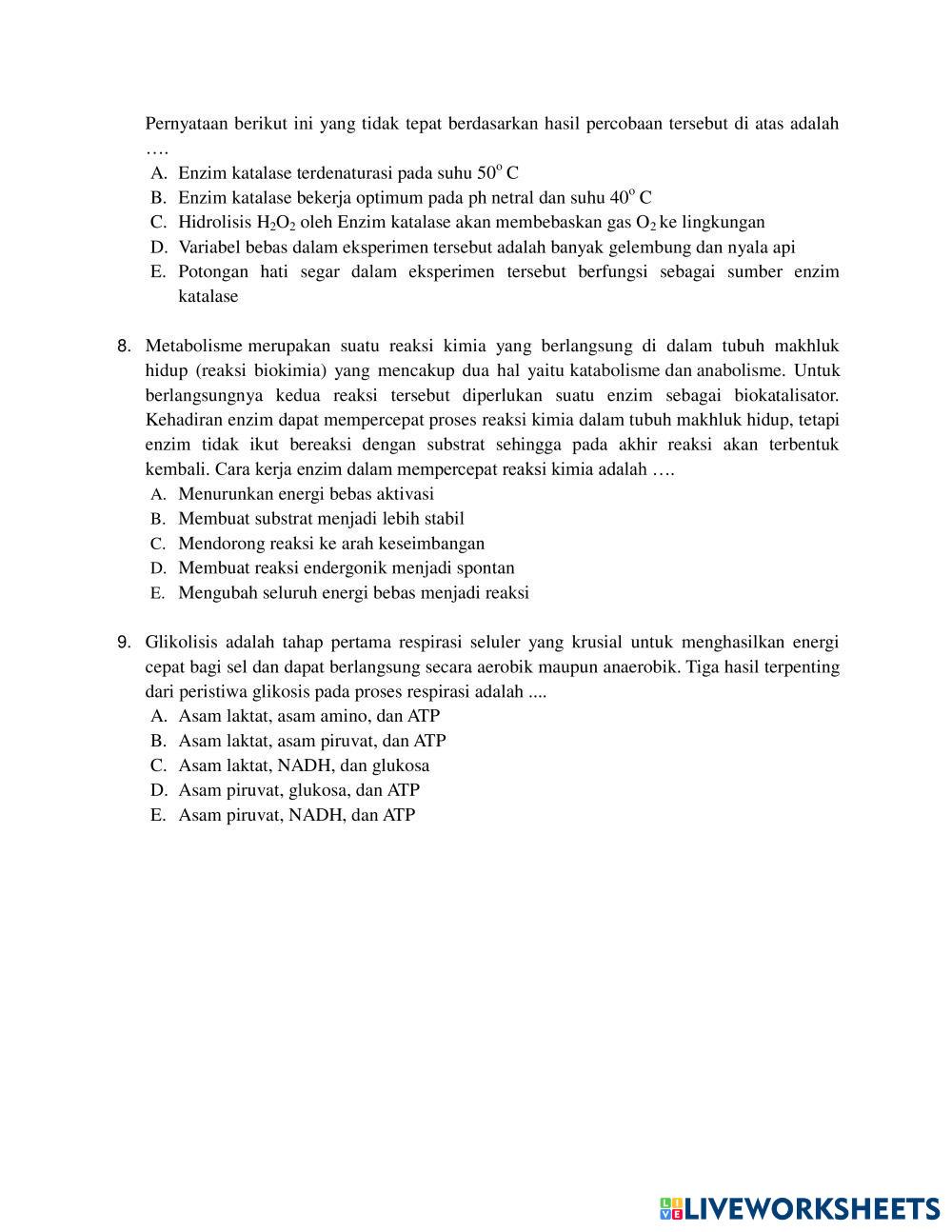 Pernyataan berikut ini yang tidak tepat berdasarkan hasil percobaan tersebut di atas adalah ….

A. Enzim katalase terdenaturasi pada suhu $50^o$ C
B. Enzim katalase bekerja optimum pada ph netral dan suhu $40^o$ C
C. Hidrolisis $H_2O_2$ oleh Enzim katalase akan membebaskan gas $O_2$ ke lingkungan
D. Variabel bebas dalam eksperimen tersebut adalah banyak gelembung dan nyala api
E. Potongan hati segar dalam eksperimen tersebut berfungsi sebagai sumber enzim katalase

8. Metabolisme merupakan suatu reaksi kimia yang berlangsung di dalam tubuh makhluk hidup (reaksi biokimia) yang mencakup dua hal yaitu katabolisme dan anabolisme. Untuk berlangsungnya kedua reaksi tersebut diperlukan suatu enzim sebagai biokatalisator. Kehadiran enzim dapat mempercepat proses reaksi kimia dalam tubuh makhluk hidup, tetapi enzim tidak ikut bereaksi dengan substrat sehingga pada akhir reaksi akan terbentuk kembali. Cara kerja enzim dalam mempercepat reaksi kimia adalah ….
A. Menurunkan energi bebas aktivasi
B. Membuat substrat menjadi lebih stabil
C. Mendorong reaksi ke arah keseimbangan
D. Membuat reaksi endergonik menjadi spontan
E. Mengubah seluruh energi bebas menjadi reaksi

9. Glikolisis adalah tahap pertama respirasi seluler yang krusial untuk menghasilkan energi cepat bagi sel dan dapat berlangsung secara aerobik maupun anaerobik. Tiga hasil terpenting dari peristiwa glikosis pada proses respirasi adalah ....
A. Asam laktat, asam amino, dan ATP
B. Asam laktat, asam piruvat, dan ATP
C. Asam laktat, NADH, dan glukosa
D. Asam piruvat, glukosa, dan ATP
E. Asam piruvat, NADH, dan ATP

LIVEWORKSHEETS